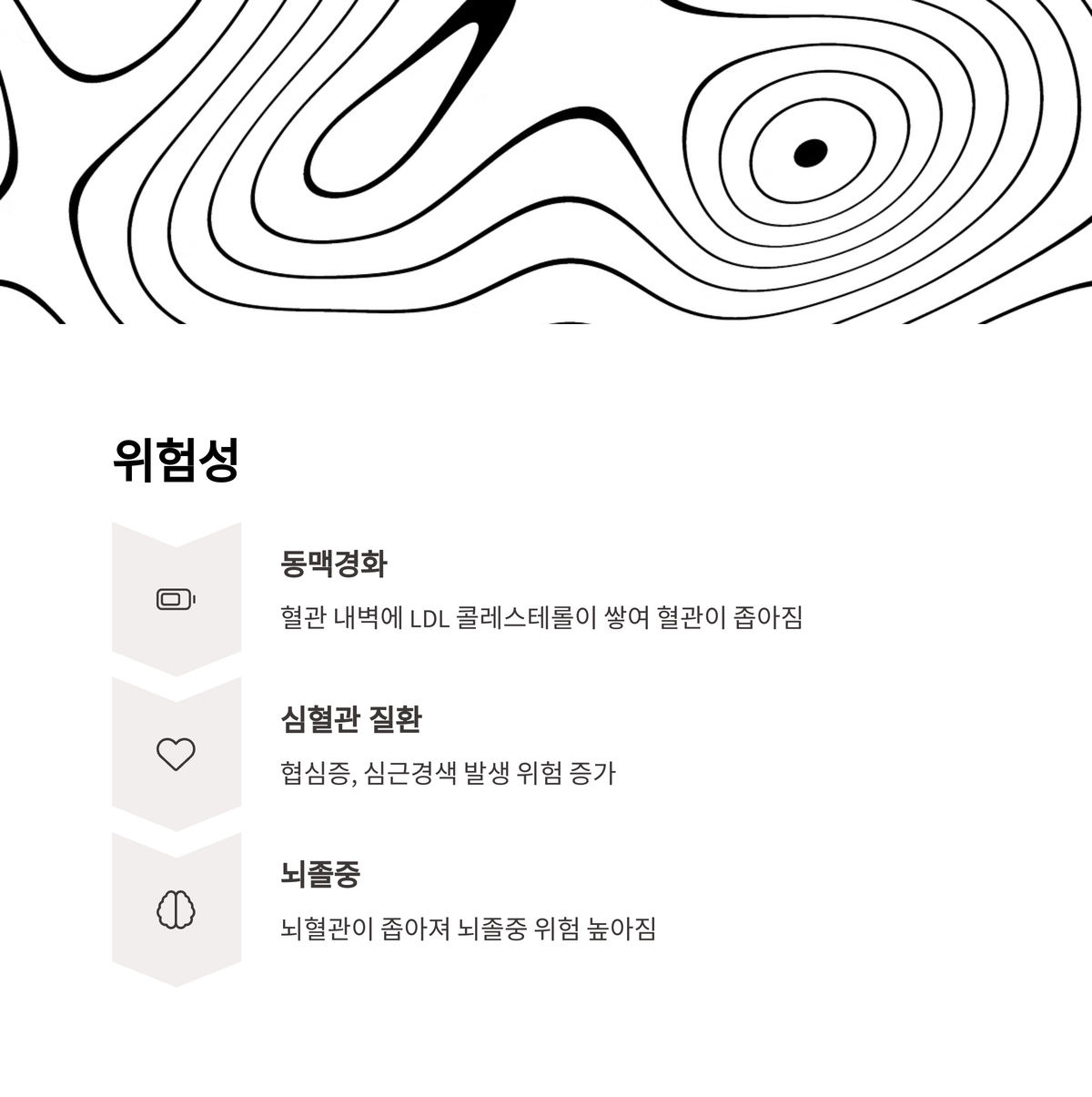 위험성

동맥경화

혈관 내벽에 LDL 콜레스테롤이 쌓여 혈관이 좁아짐

심혈관 질환

협심증, 심근경색 발생 위험 증가

뇌졸중

뇌혈관이 좁아져 뇌졸중 위험 높아짐